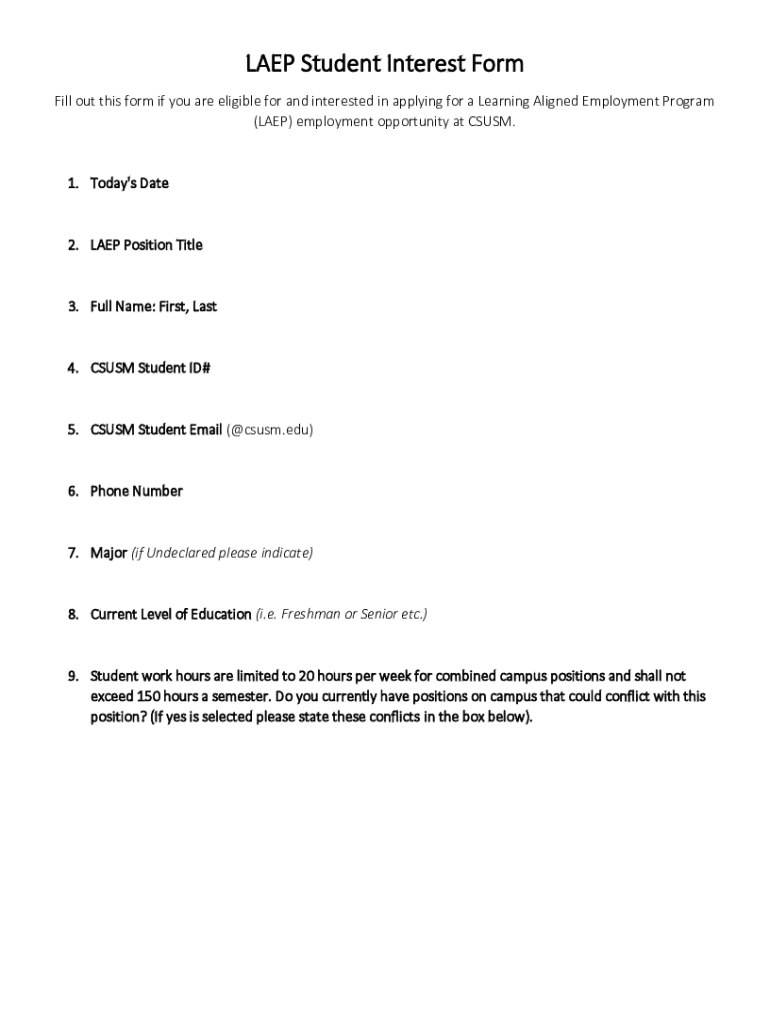 LAEP Student Interest Form

Fill out this form if you are eligible for and interested in applying for a Learning Aligned Employment Program (LAEP) employment opportunity at CSUSM.

1. Today's Date

2. LAEP Position Title

3. Full Name: First, Last

4. CSUSM Student ID#

5. CSUSM Student Email (@csusm.edu)

6. Phone Number

7. Major (if Undeclared please indicate)

8. Current Level of Education (i.e. Freshman or Senior etc.)

9. Student work hours are limited to 20 hours per week for combined campus positions and shall not exceed 150 hours a semester. Do you currently have positions on campus that could conflict with this position? (If yes is selected please state these conflicts in the box below).